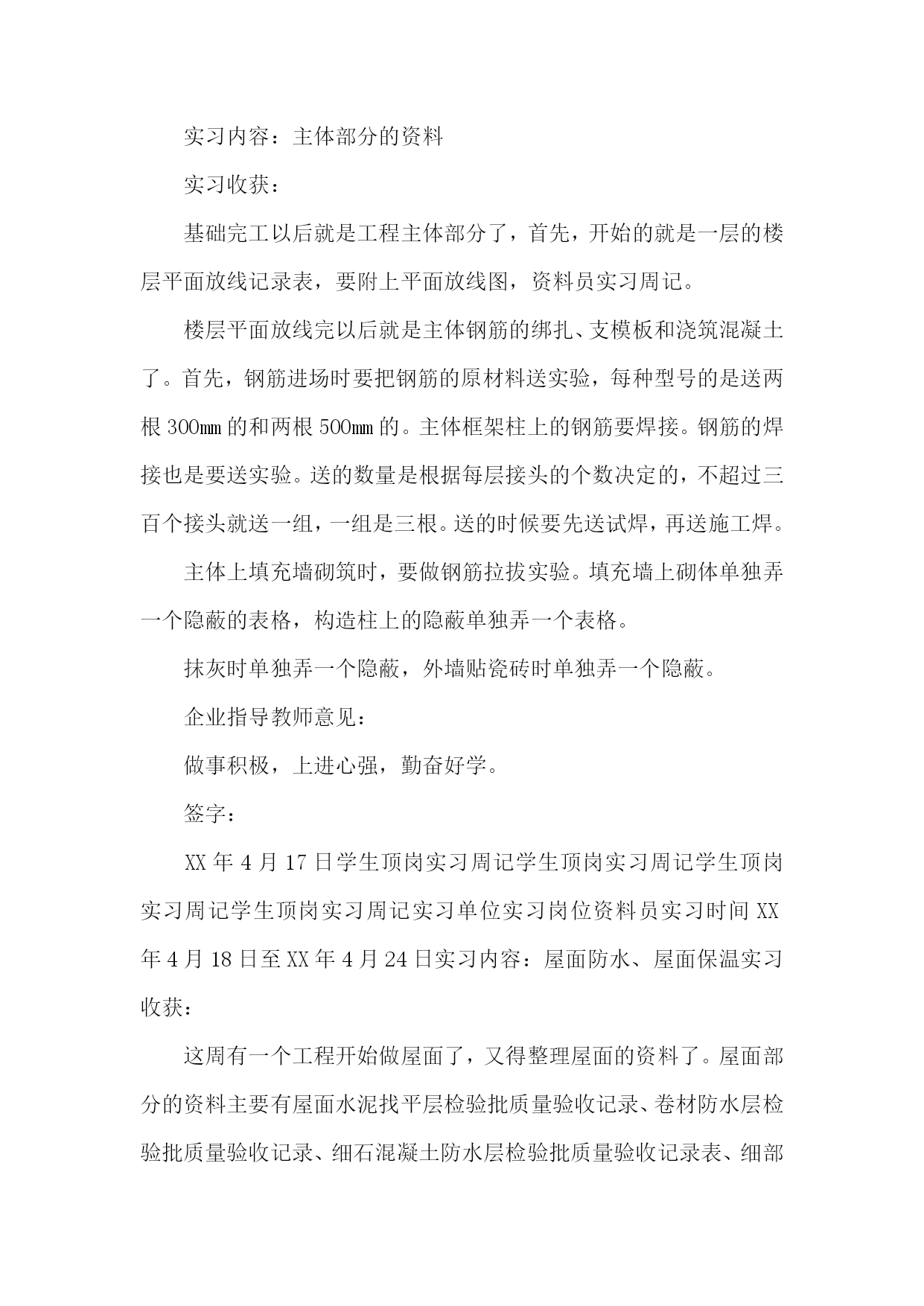 实习内容：主体部分的资料

实习收获：

基础完工以后就是工程主体部分了，首先，开始的就是一层的楼层平面放线记录表，要附上平面放线图，资料员实习周记。

楼层平面放线完以后就是主体钢筋的绑扎、支模板和浇筑混凝土了。首先，钢筋进场时要把钢筋的原材料送实验，每种型号的是送两根300㎜的和两根500㎜的。主体框架柱上的钢筋要焊接。钢筋的焊接也是要送实验。送的数量是根据每层接头的个数决定的，不超过三百个接头就送一组，一组是三根。送的时候要先送试焊，再送施工焊。

主体上填充墙砌筑时，要做钢筋拉拔实验。填充墙上砌体单独弄一个隐蔽的表格，构造柱上的隐蔽单独弄一个表格。

抹灰时单独弄一个隐蔽，外墙贴瓷砖时单独弄一个隐蔽。

企业指导教师意见：

做事积极，上进心强，勤奋好学。

签字：

XX年4月17日学生顶岗实习周记学生顶岗实习周记学生顶岗实习周记学生顶岗实习周记实习单位实习岗位资料员实习时间XX年4月18日至XX年4月24日实习内容：屋面防水、屋面保温实习收获：

这周有一个工程开始做屋面了，又得整理屋面的资料了。屋面部分的资料主要有屋面水泥找平层检验批质量验收记录、卷材防水层检验批质量验收记录、细石混凝土防水层检验批质量验收记录表、细部